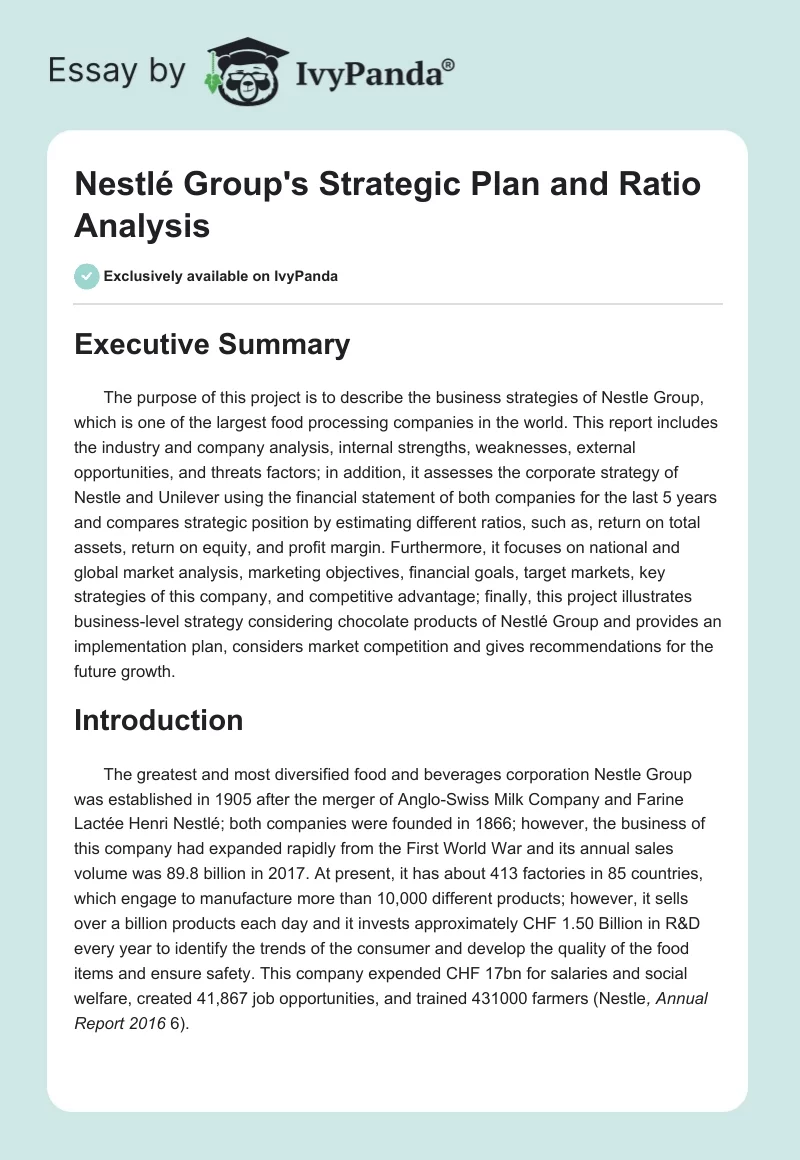 Essay by IvyPanda®

Nestlé Group's Strategic Plan and Ratio Analysis

Exclusively available on IvyPanda

Executive Summary

The purpose of this project is to describe the business strategies of Nestle Group, which is one of the largest food processing companies in the world. This report includes the industry and company analysis, internal strengths, weaknesses, external opportunities, and threats factors; in addition, it assesses the corporate strategy of Nestle and Unilever using the financial statement of both companies for the last 5 years and compares strategic position by estimating different ratios, such as, return on total assets, return on equity, and profit margin. Furthermore, it focuses on national and global market analysis, marketing objectives, financial goals, target markets, key strategies of this company, and competitive advantage; finally, this project illustrates business-level strategy considering chocolate products of Nestlé Group and provides an implementation plan, considers market competition and gives recommendations for the future growth.

Introduction

The greatest and most diversified food and beverages corporation Nestle Group was established in 1905 after the merger of Anglo-Swiss Milk Company and Farine Lactée Henri Nestlé; both companies were founded in 1866; however, the business of this company had expanded rapidly from the First World War and its annual sales volume was 89.8 billion in 2017. At present, it has about 413 factories in 85 countries, which engage to manufacture more than 10,000 different products; however, it sells over a billion products each day and it invests approximately CHF 1.50 Billion in R&D every year to identify the trends of the consumer and develop the quality of the food items and ensure safety. This company expended CHF 17bn for salaries and social welfare, created 41,867 job opportunities, and trained 431000 farmers (Nestle, Annual Report 2016 6).